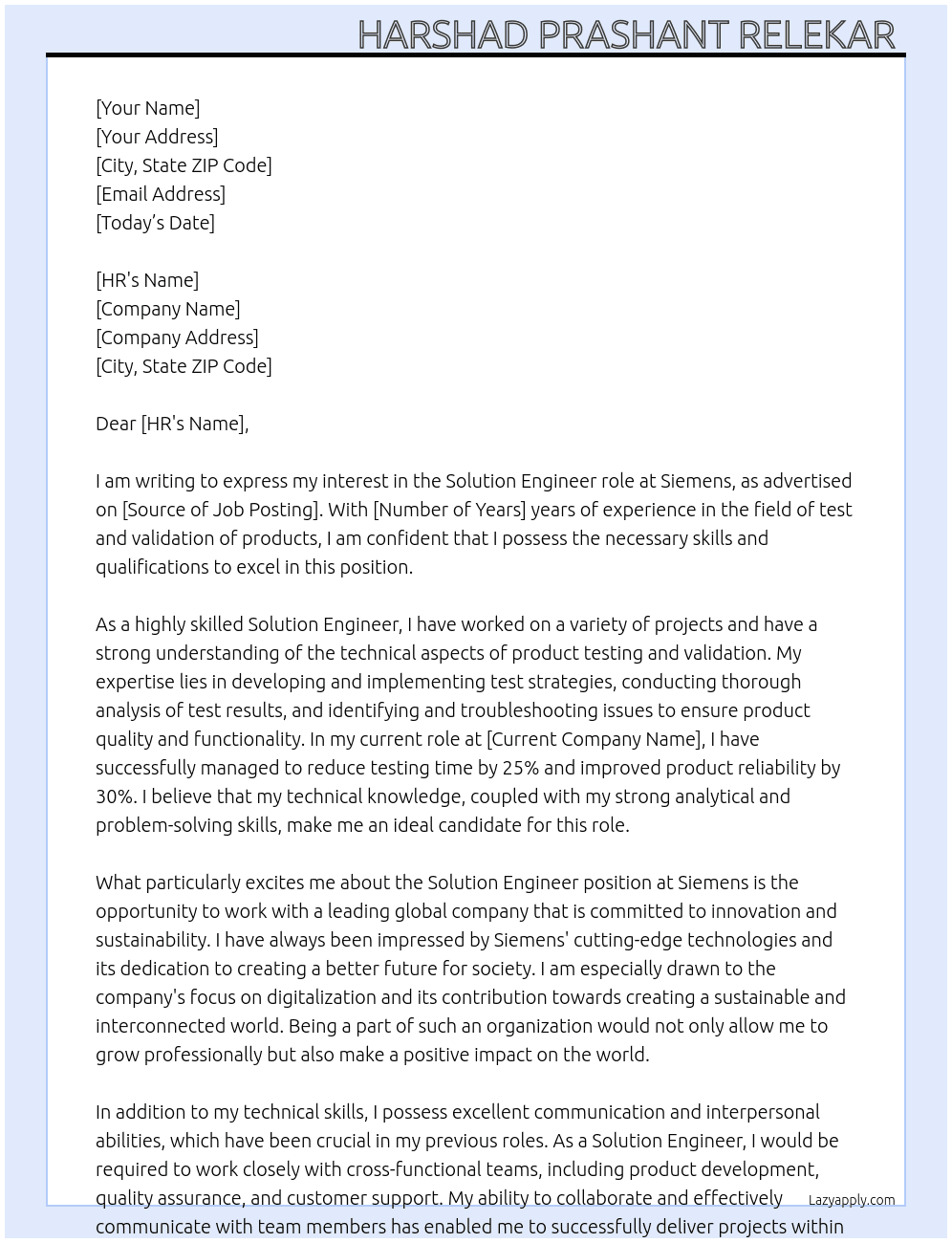 HARSHAD PRASHANT RELEKAR

[Your Name]
[Your Address]
[City, State ZIP Code]
[Email Address]
[Today's Date]

[HR's Name]
[Company Name]
[Company Address]
[City, State ZIP Code]

Dear [HR's Name],

I am writing to express my interest in the Solution Engineer role at Siemens, as advertised on [Source of Job Posting]. With [Number of Years] years of experience in the field of test and validation of products, I am confident that I possess the necessary skills and qualifications to excel in this position.

As a highly skilled Solution Engineer, I have worked on a variety of projects and have a strong understanding of the technical aspects of product testing and validation. My expertise lies in developing and implementing test strategies, conducting thorough analysis of test results, and identifying and troubleshooting issues to ensure product quality and functionality. In my current role at [Current Company Name], I have successfully managed to reduce testing time by 25% and improved product reliability by 30%. I believe that my technical knowledge, coupled with my strong analytical and problem-solving skills, make me an ideal candidate for this role.

What particularly excites me about the Solution Engineer position at Siemens is the opportunity to work with a leading global company that is committed to innovation and sustainability. I have always been impressed by Siemens' cutting-edge technologies and its dedication to creating a better future for society. I am especially drawn to the company's focus on digitalization and its contribution towards creating a sustainable and interconnected world. Being a part of such an organization would not only allow me to grow professionally but also make a positive impact on the world.

In addition to my technical skills, I possess excellent communication and interpersonal abilities, which have been crucial in my previous roles. As a Solution Engineer, I would be required to work closely with cross-functional teams, including product development, quality assurance, and customer support. My ability to collaborate and effectively communicate with team members has enabled me to successfully deliver projects within

Lazyapply.com